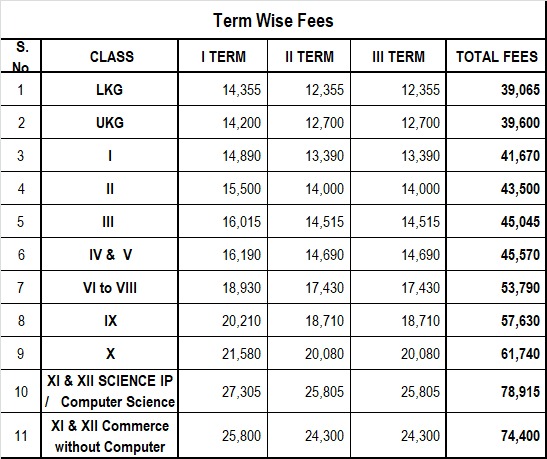 Term Wise Fees

| S. No | CLASS | I TERM | II TERM | III TERM | TOTAL FEES |
|---|---|---|---|---|---|
| 1 | LKG | 14,355 | 12,355 | 12,355 | 39,065 |
| 2 | UKG | 14,200 | 12,700 | 12,700 | 39,600 |
| 3 | I | 14,890 | 13,390 | 13,390 | 41,670 |
| 4 | II | 15,500 | 14,000 | 14,000 | 43,500 |
| 5 | III | 16,015 | 14,515 | 14,515 | 45,045 |
| 6 | IV & V | 16,190 | 14,690 | 14,690 | 45,570 |
| 7 | VI to VIII | 18,930 | 17,430 | 17,430 | 53,790 |
| 8 | IX | 20,210 | 18,710 | 18,710 | 57,630 |
| 9 | X | 21,580 | 20,080 | 20,080 | 61,740 |
| 10 | XI & XII SCIENCE IP / Computer Science | 27,305 | 25,805 | 25,805 | 78,915 |
| 11 | XI & XII Commerce without Computer | 25,800 | 24,300 | 24,300 | 74,400 |